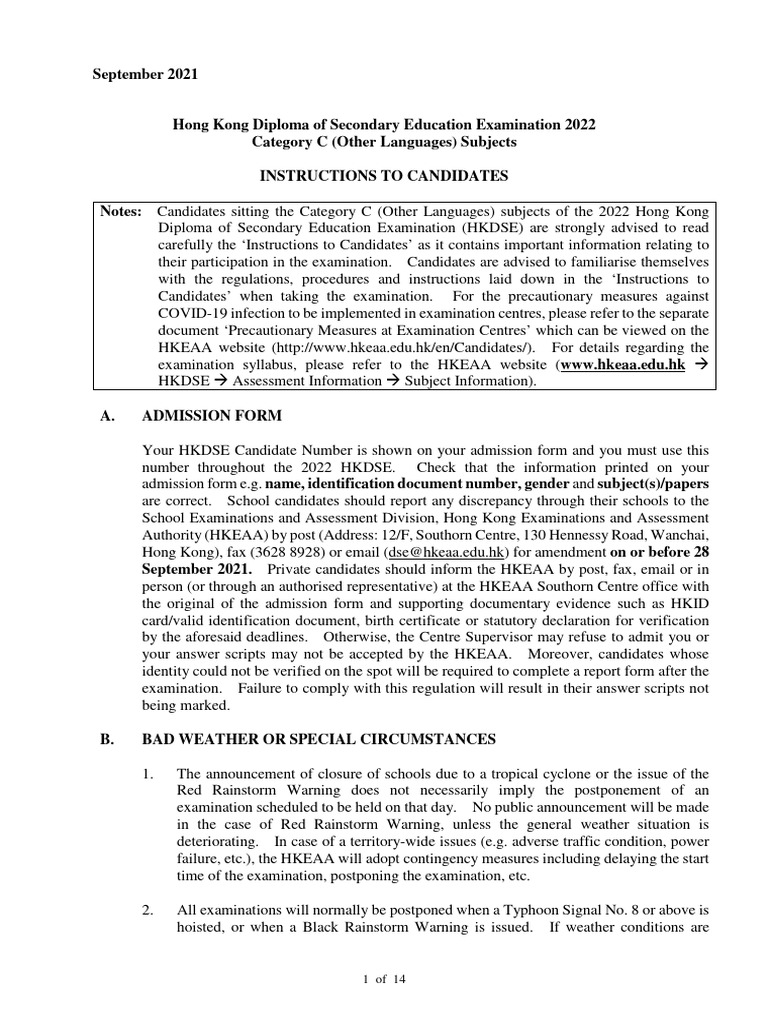 September 2021

Hong Kong Diploma of Secondary Education Examination 2022
Category C (Other Languages) Subjects

INSTRUCTIONS TO CANDIDATES

Notes: Candidates sitting the Category C (Other Languages) subjects of the 2022 Hong Kong Diploma of Secondary Education Examination (HKDSE) are strongly advised to read carefully the 'Instructions to Candidates' as it contains important information relating to their participation in the examination. Candidates are advised to familiarise themselves with the regulations, procedures and instructions laid down in the 'Instructions to Candidates' when taking the examination. For the precautionary measures against COVID-19 infection to be implemented in examination centres, please refer to the separate document 'Precautionary Measures at Examination Centres' which can be viewed on the HKEAA website (http://www.hkeaa.edu.hk/en/Candidates/). For details regarding the examination syllabus, please refer to the HKEAA website (www.hkeaa.edu.hk → HKDSE → Assessment Information → Subject Information).

A. ADMISSION FORM

Your HKDSE Candidate Number is shown on your admission form and you must use this number throughout the 2022 HKDSE. Check that the information printed on your admission form e.g. name, identification document number, gender and subject(s)/papers are correct. School candidates should report any discrepancy through their schools to the School Examinations and Assessment Division, Hong Kong Examinations and Assessment Authority (HKEAA) by post (Address: 12/F, Southorn Centre, 130 Hennessy Road, Wanchai, Hong Kong), fax (3628 8928) or email (dse@hkeaa.edu.hk) for amendment on or before 28 September 2021. Private candidates should inform the HKEAA by post, fax, email or in person (or through an authorised representative) at the HKEAA Southorn Centre office with the original of the admission form and supporting documentary evidence such as HKID card/valid identification document, birth certificate or statutory declaration for verification by the aforesaid deadlines. Otherwise, the Centre Supervisor may refuse to admit you or your answer scripts may not be accepted by the HKEAA. Moreover, candidates whose identity could not be verified on the spot will be required to complete a report form after the examination. Failure to comply with this regulation will result in their answer scripts not being marked.

B. BAD WEATHER OR SPECIAL CIRCUMSTANCES

1. The announcement of closure of schools due to a tropical cyclone or the issue of the Red Rainstorm Warning does not necessarily imply the postponement of an examination scheduled to be held on that day. No public announcement will be made in the case of Red Rainstorm Warning, unless the general weather situation is deteriorating. In case of a territory-wide issues (e.g. adverse traffic condition, power failure, etc.), the HKEAA will adopt contingency measures including delaying the start time of the examination, postponing the examination, etc.

2. All examinations will normally be postponed when a Typhoon Signal No. 8 or above is hoisted, or when a Black Rainstorm Warning is issued. If weather conditions are

1 of 14